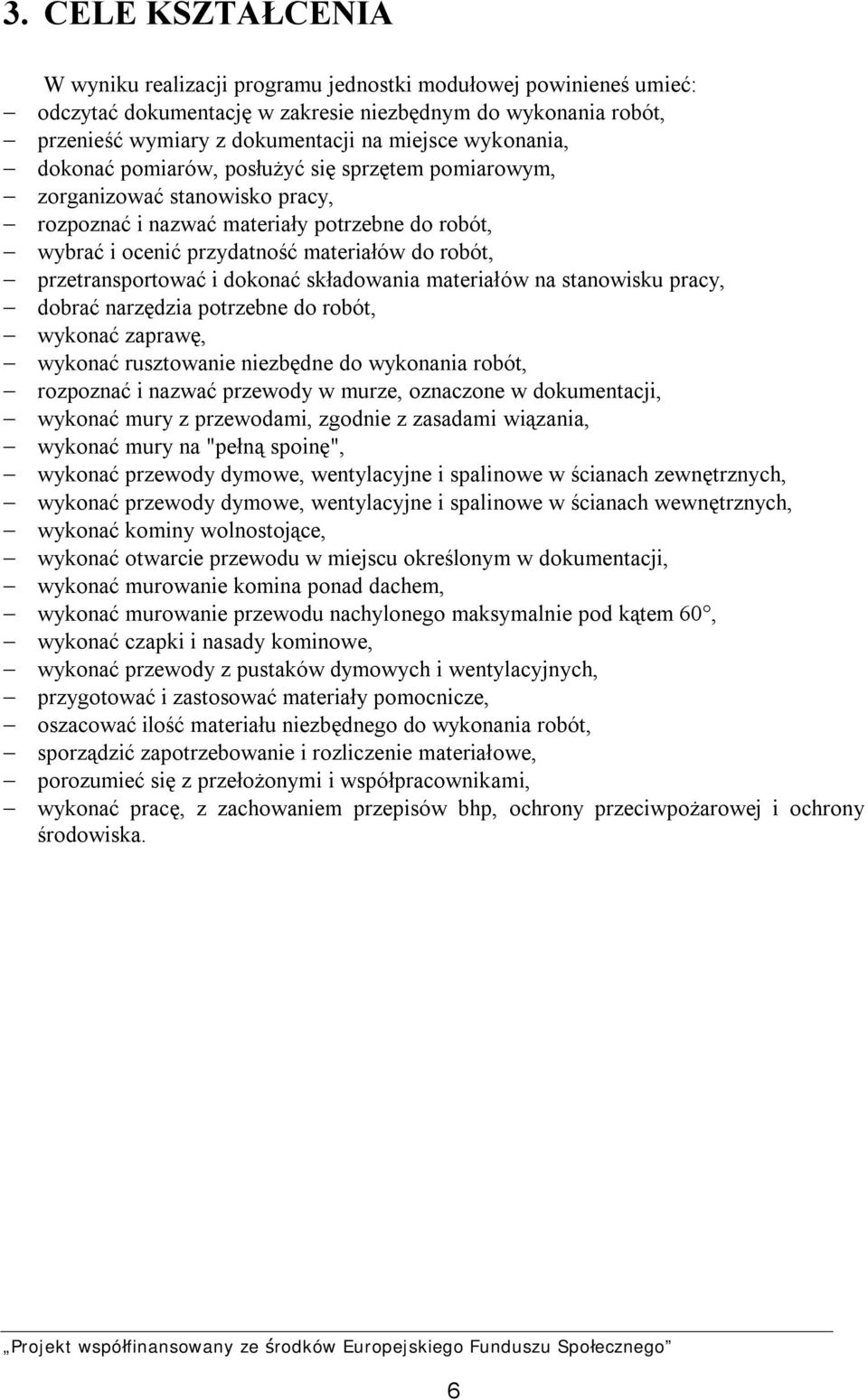 3. CELE KSZTAŁCENIA

W wyniku realizacji programu jednostki modułowej powinieneś umieć:
– odczytać dokumentację w zakresie niezbędnym do wykonania robót,
– przenieść wymiary z dokumentacji na miejsce wykonania,
– dokonać pomiarów, posłużyć się sprzętem pomiarowym,
– zorganizować stanowisko pracy,
– rozpoznać i nazwać materiały potrzebne do robót,
– wybrać i ocenić przydatność materiałów do robót,
– przetransportować i dokonać składowania materiałów na stanowisku pracy,
– dobrać narzędzia potrzebne do robót,
– wykonać zaprawę,
– wykonać rusztowanie niezbędne do wykonania robót,
– rozpoznać i nazwać przewody w murze, oznaczone w dokumentacji,
– wykonać mury z przewodami, zgodnie z zasadami wiązania,
– wykonać mury na "pełną spoinę",
– wykonać przewody dymowe, wentylacyjne i spalinowe w ścianach zewnętrznych,
– wykonać przewody dymowe, wentylacyjne i spalinowe w ścianach wewnętrznych,
– wykonać kominy wolnostojące,
– wykonać otwarcie przewodu w miejscu określonym w dokumentacji,
– wykonać murowanie komina ponad dachem,
– wykonać murowanie przewodu nachylonego maksymalnie pod kątem 60°,
– wykonać czapki i nasady kominowe,
– wykonać przewody z pustaków dymowych i wentylacyjnych,
– przygotować i zastosować materiały pomocnicze,
– oszacować ilość materiału niezbędnego do wykonania robót,
– sporządzić zapotrzebowanie i rozliczenie materiałowe,
– porozumieć się z przełożonymi i współpracownikami,
– wykonać pracę, z zachowaniem przepisów bhp, ochrony przeciwpożarowej i ochrony środowiska.

„Projekt współfinansowany ze środków Europejskiego Funduszu Społecznego”

6